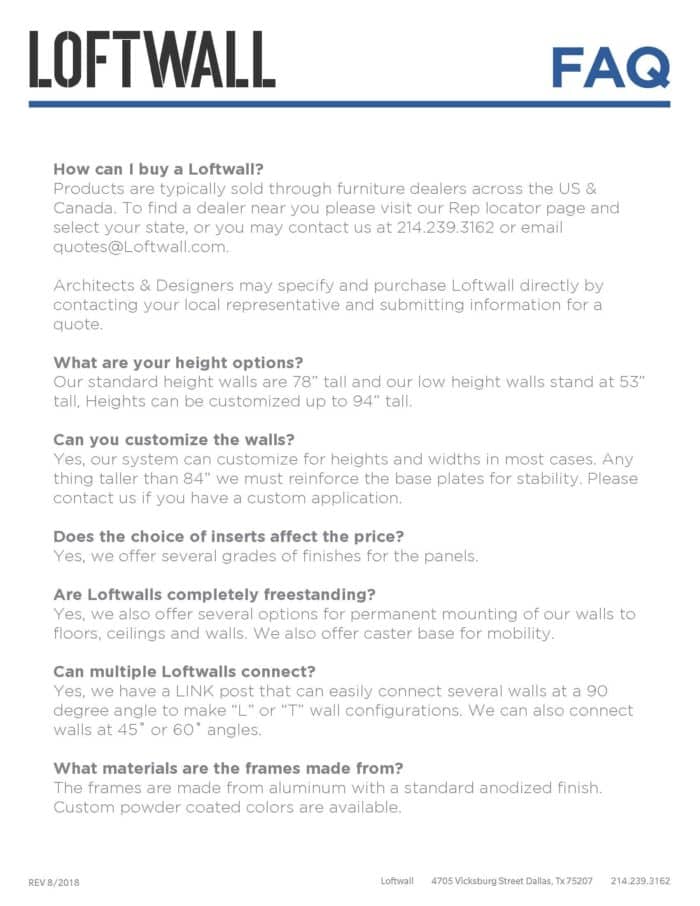 LOFTWALL

FAQ

How can I buy a Loftwall?
Products are typically sold through furniture dealers across the US & Canada. To find a dealer near you please visit our Rep locator page and select your state, or you may contact us at 214.239.3162 or email quotes@Loftwall.com.

Architects & Designers may specify and purchase Loftwall directly by contacting your local representative and submitting information for a quote.

What are your height options?
Our standard height walls are 78" tall and our low height walls stand at 53" tall, Heights can be customized up to 94" tall.

Can you customize the walls?
Yes, our system can customize for heights and widths in most cases. Any thing taller than 84" we must reinforce the base plates for stability. Please contact us if you have a custom application.

Does the choice of inserts affect the price?
Yes, we offer several grades of finishes for the panels.

Are Loftwalls completely freestanding?
Yes, we also offer several options for permanent mounting of our walls to floors, ceilings and walls. We also offer caster base for mobility.

Can multiple Loftwalls connect?
Yes, we have a LINK post that can easily connect several walls at a 90 degree angle to make "L" or "T" wall configurations. We can also connect walls at 45˚ or 60˚ angles.

What materials are the frames made from?
The frames are made from aluminum with a standard anodized finish. Custom powder coated colors are available.

REV 8/2018

Loftwall 4705 Vicksburg Street Dallas, Tx 75207 214.239.3162